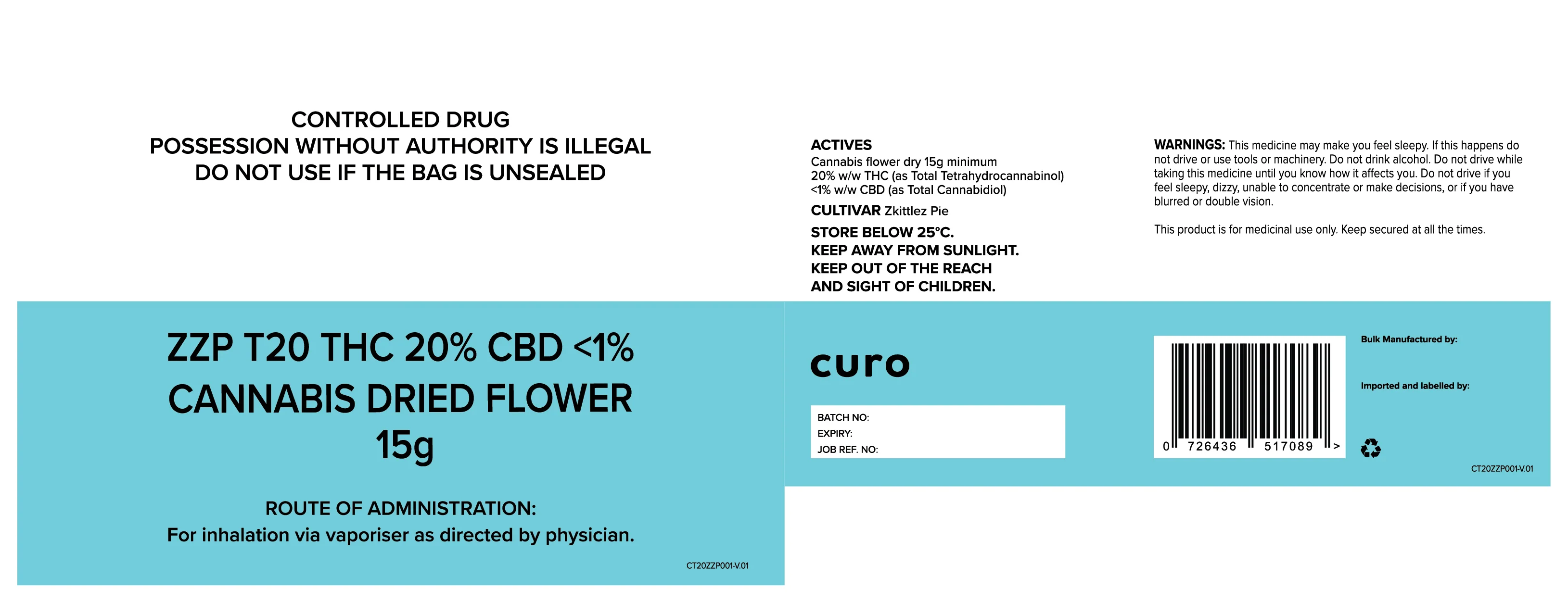 CONTROLLED DRUG
POSSESSION WITHOUT AUTHORITY IS ILLEGAL
DO NOT USE IF THE BAG IS UNSEALED

ZZP T20 THC 20% CBD <1%
CANNABIS DRIED FLOWER
15g

ROUTE OF ADMINISTRATION:
For inhalation via vaporiser as directed by physician.

CT20ZZP001-V.01

ACTIVES
Cannabis flower dry 15g minimum
20% w/w THC (as Total Tetrahydrocannabinol)
<1% w/w CBD (as Total Cannabidiol)

CULTIVAR Zkittlez Pie

STORE BELOW 25°C.
KEEP AWAY FROM SUNLIGHT.
KEEP OUT OF THE REACH
AND SIGHT OF CHILDREN.

WARNINGS: This medicine may make you feel sleepy. If this happens do not drive or use tools or machinery. Do not drink alcohol. Do not drive while taking this medicine until you know how it affects you. Do not drive if you feel sleepy, dizzy, unable to concentrate or make decisions, or if you have blurred or double vision.

This product is for medicinal use only. Keep secured at all the times.

curo

BATCH NO:
EXPIRY:
JOB REF. NO:

0 726436 517089 >

Bulk Manufactured by:

Imported and labelled by:

CT20ZZP001-V.01